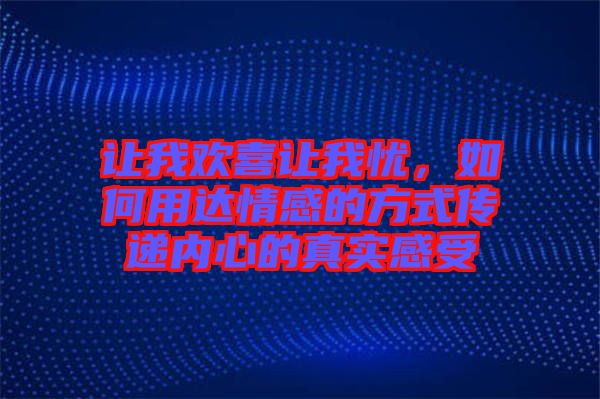 让我欢喜让我忧，如何用达情感的方式传递内心的真实感受